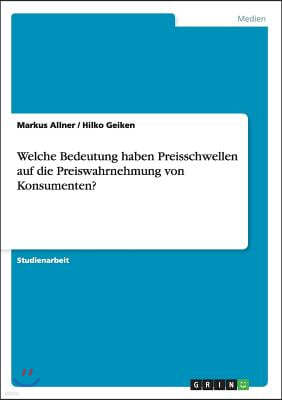 Medien

Markus Allner / Hilko Geiken

Welche Bedeutung haben Preisschwellen auf die Preiswahrnehmung von Konsumenten?

Studienarbeit

GRIN